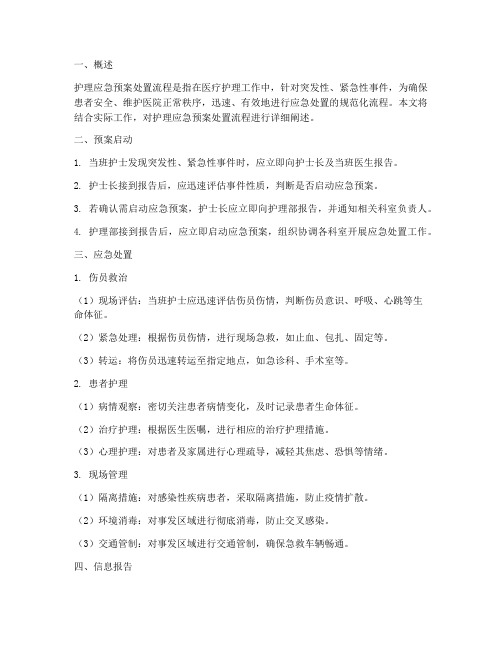 一、概述

护理应急预案处置流程是指在医疗护理工作中，针对突发性、紧急性事件，为确保患者安全、维护医院正常秩序，迅速、有效地进行应急处置的规范化流程。本文将结合实际工作，对护理应急预案处置流程进行详细阐述。

二、预案启动

1. 当班护士发现突发性、紧急性事件时，应立即向护士长及当班医生报告。

2. 护士长接到报告后，应迅速评估事件性质，判断是否启动应急预案。

3. 若确认需启动应急预案，护士长应立即向护理部报告，并通知相关科室负责人。

4. 护理部接到报告后，应立即启动应急预案，组织协调各科室开展应急处置工作。

三、应急处置

1. 伤员救治

（1）现场评估：当班护士应迅速评估伤员伤情，判断伤员意识、呼吸、心跳等生命体征。

（2）紧急处理：根据伤员伤情，进行现场急救，如止血、包扎、固定等。

（3）转运：将伤员迅速转运至指定地点，如急诊科、手术室等。

2. 患者护理

（1）病情观察：密切关注患者病情变化，及时记录患者生命体征。

（2）治疗护理：根据医生医嘱，进行相应的治疗护理措施。

（3）心理护理：对患者及家属进行心理疏导，减轻其焦虑、恐惧等情绪。

3. 现场管理

（1）隔离措施：对感染性疾病患者，采取隔离措施，防止疫情扩散。

（2）环境消毒：对事发区域进行彻底消毒，防止交叉感染。

（3）交通管制：对事发区域进行交通管制，确保急救车辆畅通。

四、信息报告